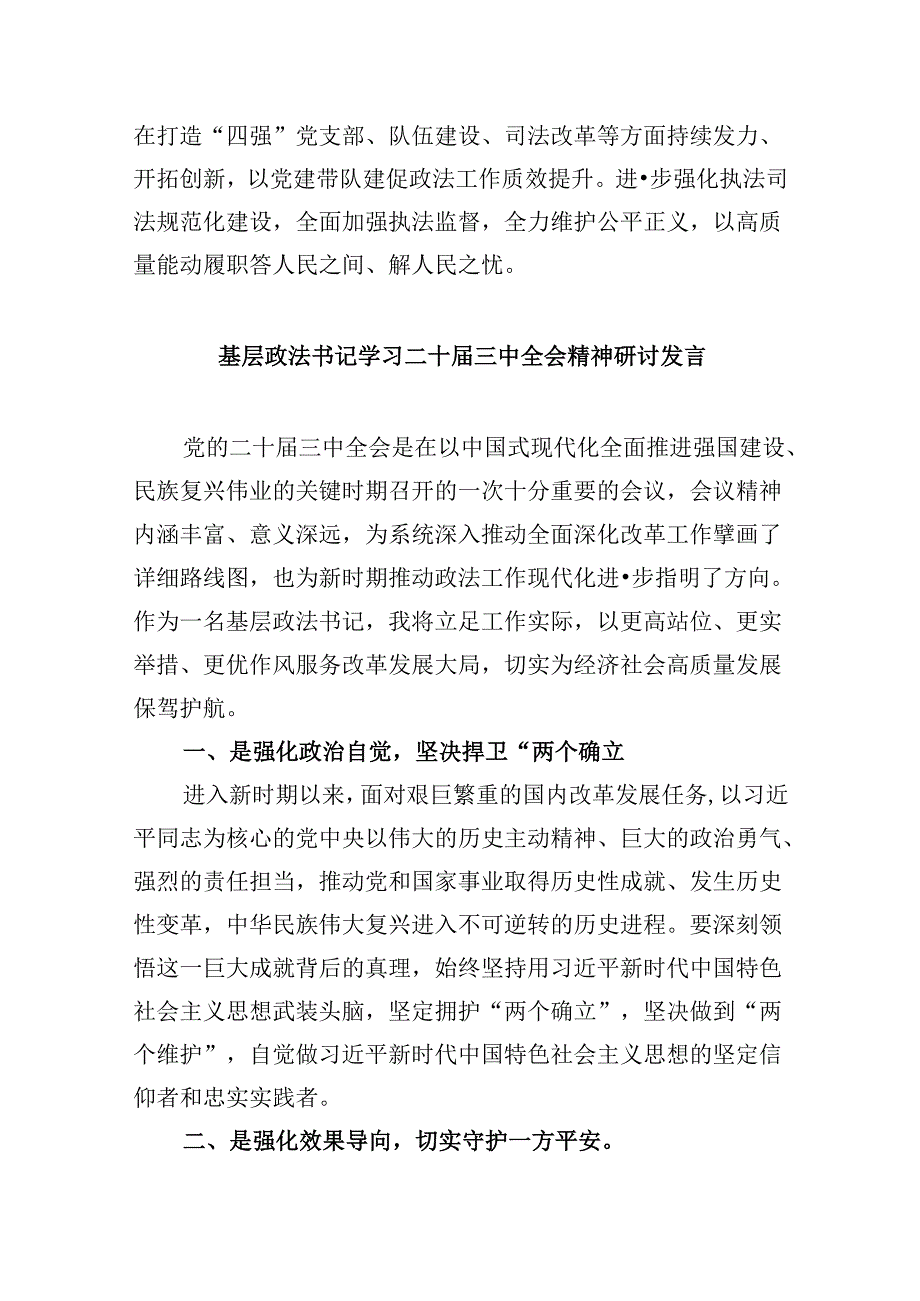 在打造“四强”党支部、队伍建设、司法改革等方面持续发力、开拓创新，以党建带队建促政法工作质效提升。进•步强化执法司法规范化建设，全面加强执法监督，全力维护公平正义，以高质量能动履职答人民之间、解人民之忧。

基层政法书记学习二十届三中全会精神研讨发言

党的二十届三中全会是在以中国式现代化全面推进强国建设、民族复兴伟业的关键时期召开的一次十分重要的会议，会议精神内涵丰富、意义深远，为系统深入推动全面深化改革工作擘画了详细路线图，也为新时期推动政法工作现代化进•步指明了方向。作为一名基层政法书记，我将立足工作实际，以更高站位、更实举措、更优作风服务改革发展大局，切实为经济社会高质量发展保驾护航。

一、是强化政治自觉，坚决捍卫“两个确立

进入新时期以来，面对艰巨繁重的国内改革发展任务,以习近平同志为核心的党中央以伟大的历史主动精神、巨大的政治勇气、强烈的责任担当，推动党和国家事业取得历史性成就、发生历史性变革，中华民族伟大复兴进入不可逆转的历史进程。要深刻领悟这一巨大成就背后的真理，始终坚持用习近平新时代中国特色社会主义思想武装头脑，坚定拥护“两个确立”，坚决做到“两个维护”，自觉做习近平新时代中国特色社会主义思想的坚定信仰者和忠实实践者。

二、是强化效果导向，切实守护一方平安。